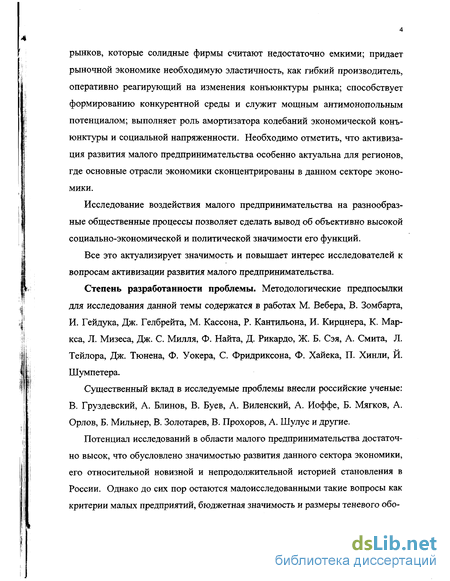 4

рынков, которые солидные фирмы считают недостаточно емкими; придает рыночной экономике необходимую эластичность, как гибкий производитель, оперативно реагирующий на изменения конъюнктуры рынка; способствует формированию конкурентной среды и служит мощным антимонопольным потенциалом; выполняет роль амортизатора колебаний экономической конъюнктуры и социальной напряженности. Необходимо отметить, что активизация развития малого предпринимательства особенно актуальна для регионов, где основные отрасли экономики сконцентрированы в данном секторе экономики.

Исследование воздействия малого предпринимательства на разнообразные общественные процессы позволяет сделать вывод об объективно высокой социально-экономической и политической значимости его функций.

Все это актуализирует значимость и повышает интерес исследователей к вопросам активизации развития малого предпринимательства.

Степень разработанности проблемы. Методологические предпосылки для исследования данной темы содержатся в работах М. Вебера, В. Зомбарта, И. Гейдука, Дж. Гелбрейта, М. Кассона, Р. Кантильона, И. Кирцнера, К. Маркса, Л. Мизеса, Дж. С. Милля, Ф. Найта, Д. Рикардо, Ж. Б. Сэя, А. Смита, Л. Тейлора, Дж. Тюнена, Ф. Уокера, С. Фридриксона, Ф. Хайека, П. Хинли, Й. Шумпетера.

Существенный вклад в исследуемые проблемы внесли российские ученые: В. Груздевский, А. Блинов, В. Буев, А. Виленский, А. Иоффе, Б. Мягков, А. Орлов, Б. Мильнер, В. Золотарев, В. Прохоров, А. Шулус и другие.

Потенциал исследований в области малого предпринимательства достаточно высок, что обусловлено значимостью развития данного сектора экономики, его относительной новизной и непродолжительной историей становления в России. Однако до сих пор остаются малоисследованными такие вопросы как критерии малых предприятий, бюджетная значимость и размеры теневого обо-

dsLib.net
библиотека диссертаций